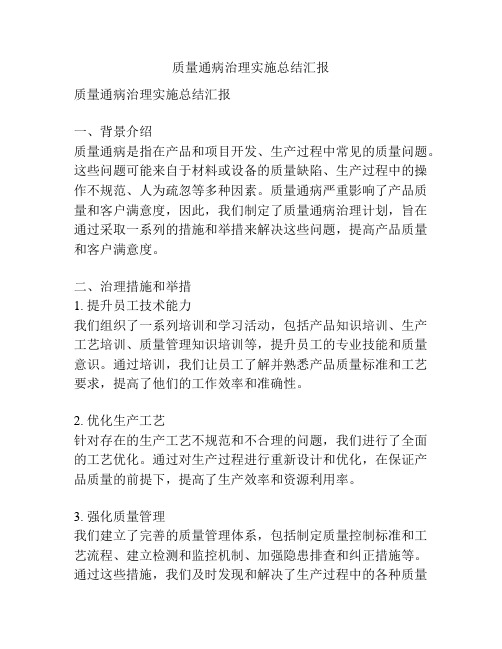 质量通病治理实施总结汇报

质量通病治理实施总结汇报

一、背景介绍
质量通病是指在产品和项目开发、生产过程中常见的质量问题。这些问题可能来自于材料或设备的质量缺陷、生产过程中的操作不规范、人为疏忽等多种因素。质量通病严重影响了产品质量和客户满意度，因此，我们制定了质量通病治理计划，旨在通过采取一系列的措施和举措来解决这些问题，提高产品质量和客户满意度。

二、治理措施和举措
1. 提升员工技术能力
我们组织了一系列培训和学习活动，包括产品知识培训、生产工艺培训、质量管理知识培训等，提升员工的专业技能和质量意识。通过培训，我们让员工了解并熟悉产品质量标准和工艺要求，提高了他们的工作效率和准确性。

2. 优化生产工艺
针对存在的生产工艺不规范和不合理的问题，我们进行了全面的工艺优化。通过对生产过程进行重新设计和优化，在保证产品质量的前提下，提高了生产效率和资源利用率。

3. 强化质量管理
我们建立了完善的质量管理体系，包括制定质量控制标准和工艺流程、建立检测和监控机制、加强隐患排查和纠正措施等。通过这些措施，我们及时发现和解决了生产过程中的各种质量